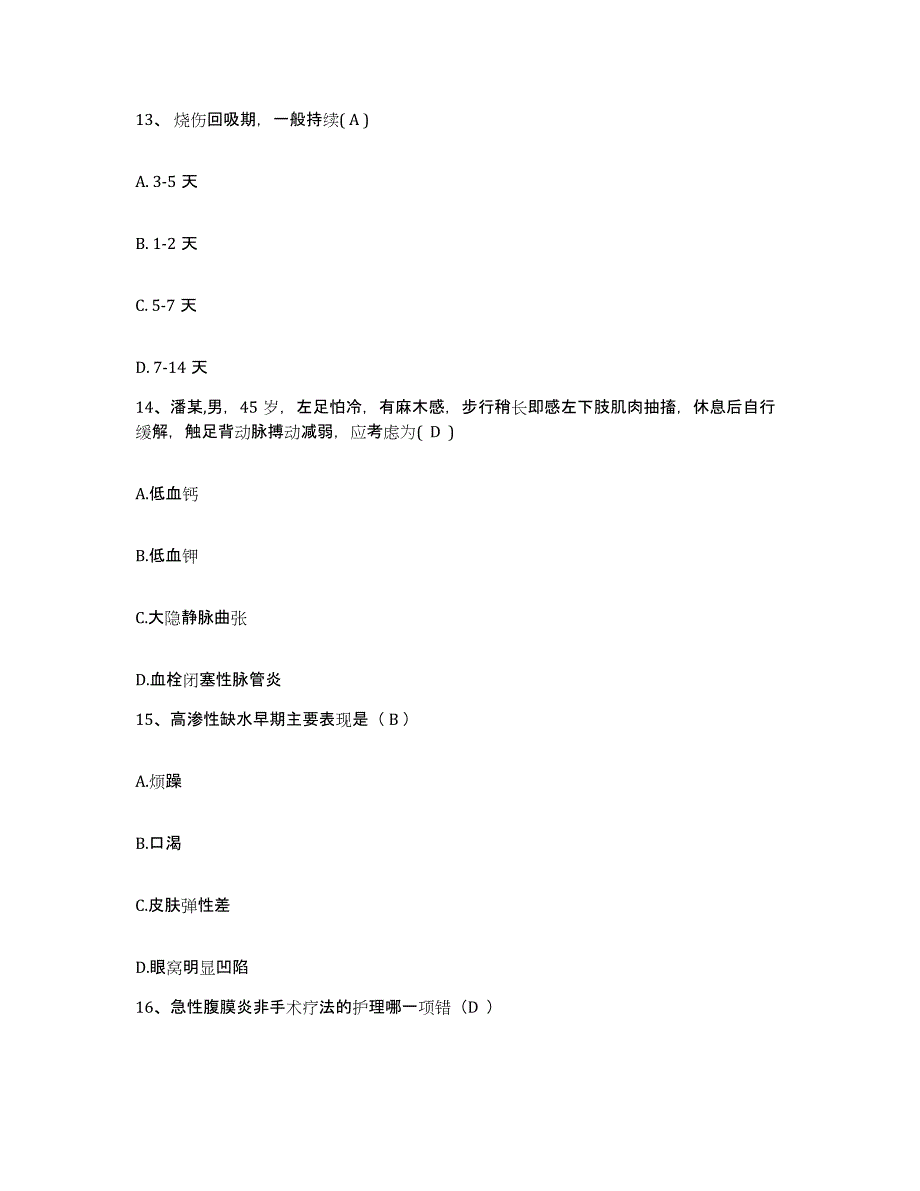 13、烧伤回吸期，一般持续( A )

A. 3-5 天

B. 1-2 天

C. 5-7 天

D. 7-14 天

14、潘某,男，45 岁，左足怕冷，有麻木感，步行稍长即感左下肢肌肉抽搐，休息后自行缓解，触足背动脉搏动减弱，应考虑为( D )

A.低血钙

B.低血钾

C.大隐静脉曲张

D.血栓闭塞性脉管炎

15、高渗性缺水早期主要表现是（ B ）

A.烦躁

B.口渴

C.皮肤弹性差

D.眼窝明显凹陷

16、急性腹膜炎非手术疗法的护理哪一项错（D ）